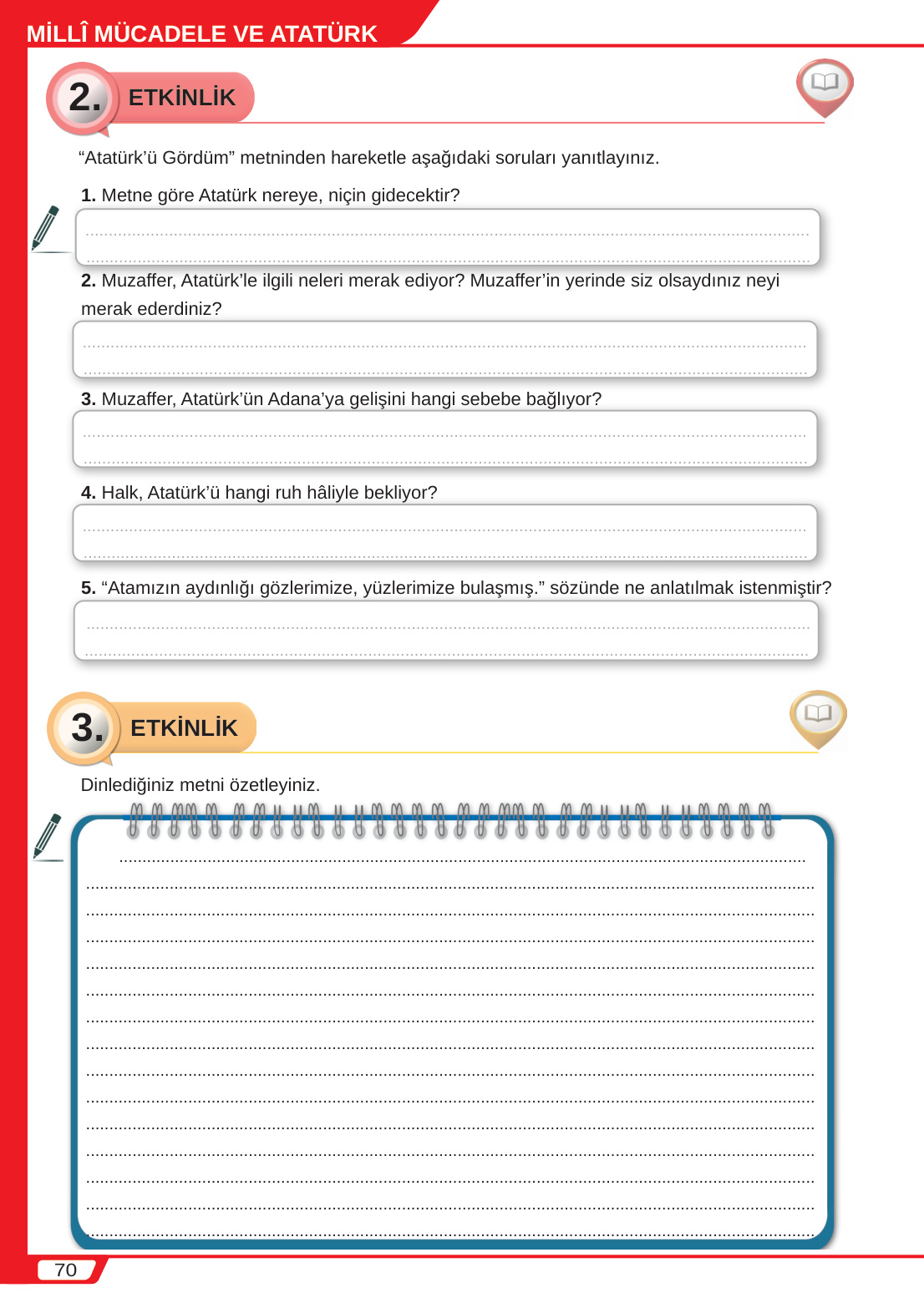 MİLLÎ MÜCADELE VE ATATÜRK

2. ETKİNLİK

“Atatürk’ü Gördüm” metninden hareketle aşağıdaki soruları yanıtlayınız.

1. Metne göre Atatürk nereye, niçin gidecektir?

2. Muzaffer, Atatürk’le ilgili neleri merak ediyor? Muzaffer’in yerinde siz olsaydınız neyi merak ederdiniz?

3. Muzaffer, Atatürk’ün Adana’ya gelişini hangi sebebe bağlıyor?

4. Halk, Atatürk’ü hangi ruh hâliyle bekliyor?

5. “Atamızın aydınlığı gözlerimize, yüzlerimize bulaşmış.” sözünde ne anlatılmak istenmiştir?

3. ETKİNLİK

Dinlediğiniz metni özetleyiniz.

70